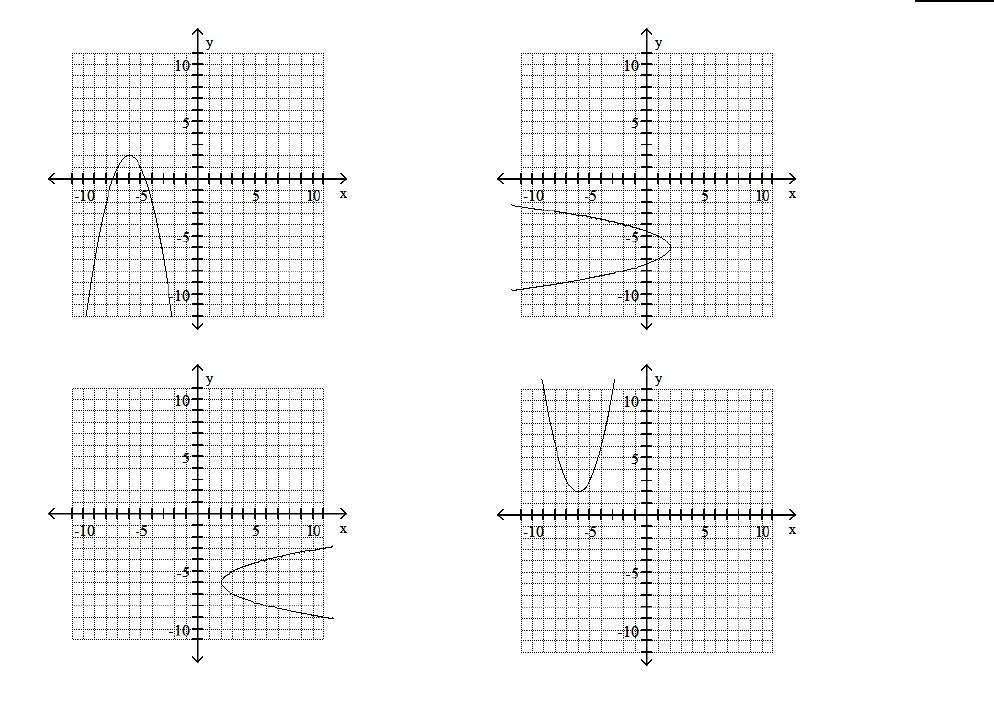 y
10
5
-10 -5 5 10 x
-5
-10

y
10
5
-10 -5 5 10 x
-5
-10

y
10
5
-10 -5 5 10 x
-5
-10

y
10
5
-10 -5 5 10 x
-5
-10